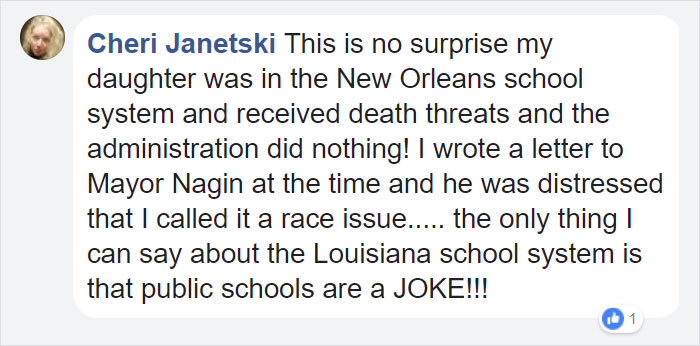 Cheri Janetski This is no surprise my daughter was in the New Orleans school system and received death threats and the administration did nothing! I wrote a letter to Mayor Nagin at the time and he was distressed that I called it a race issue..... the only thing I can say about the Louisiana school system is that public schools are a JOKE!!!

1